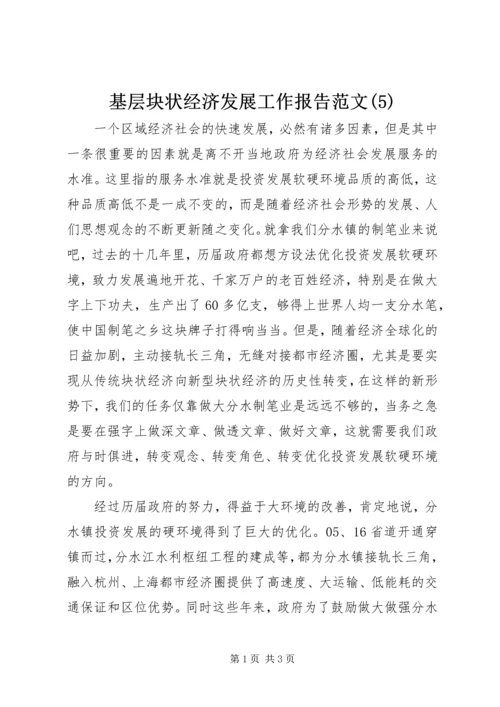 基层块状经济发展工作报告范文(5)

一个区域经济社会的快速发展，必然有诸多因素，但是其中一条很重要的因素就是离不开当地政府为经济社会发展服务的水准。这里指的服务水准就是投资发展软硬环境品质的高低，这种品质高低不是一成不变的，而是随着经济社会形势的发展、人们思想观念的不断更新随之变化。就拿我们分水镇的制笔业来说吧，过去的十几年里，历届政府都想方设法优化投资发展软硬环境，致力发展遍地开花、千家万户的老百姓经济，特别是在做大字上下功夫，生产出了60多亿支，够得上世界人均一支分水笔，使中国制笔之乡这块牌子打得响当当。但是，随着经济全球化的日益加剧，主动接轨长三角，无缝对接都市经济圈，尤其是要实现从传统块状经济向新型块状经济的历史性转变，在这样的新形势下，我们的任务仅靠做大分水制笔业是远远不够的，当务之急是要在强字上做深文章、做透文章、做好文章，这就需要我们政府与时俱进，转变观念、转变角色、转变优化投资发展软硬环境的方向。

经过历届政府的努力，得益于大环境的改善，肯定地说，分水镇投资发展的硬环境得到了巨大的优化。05、16省道开通穿镇而过，分水江水利枢纽工程的建成等，都为分水镇接轨长三角，融入杭州、上海都市经济圈提供了高速度、大运输、低能耗的交通保证和区位优势。同时这些年来，政府为了鼓励做大做强分水

第1页 共3页